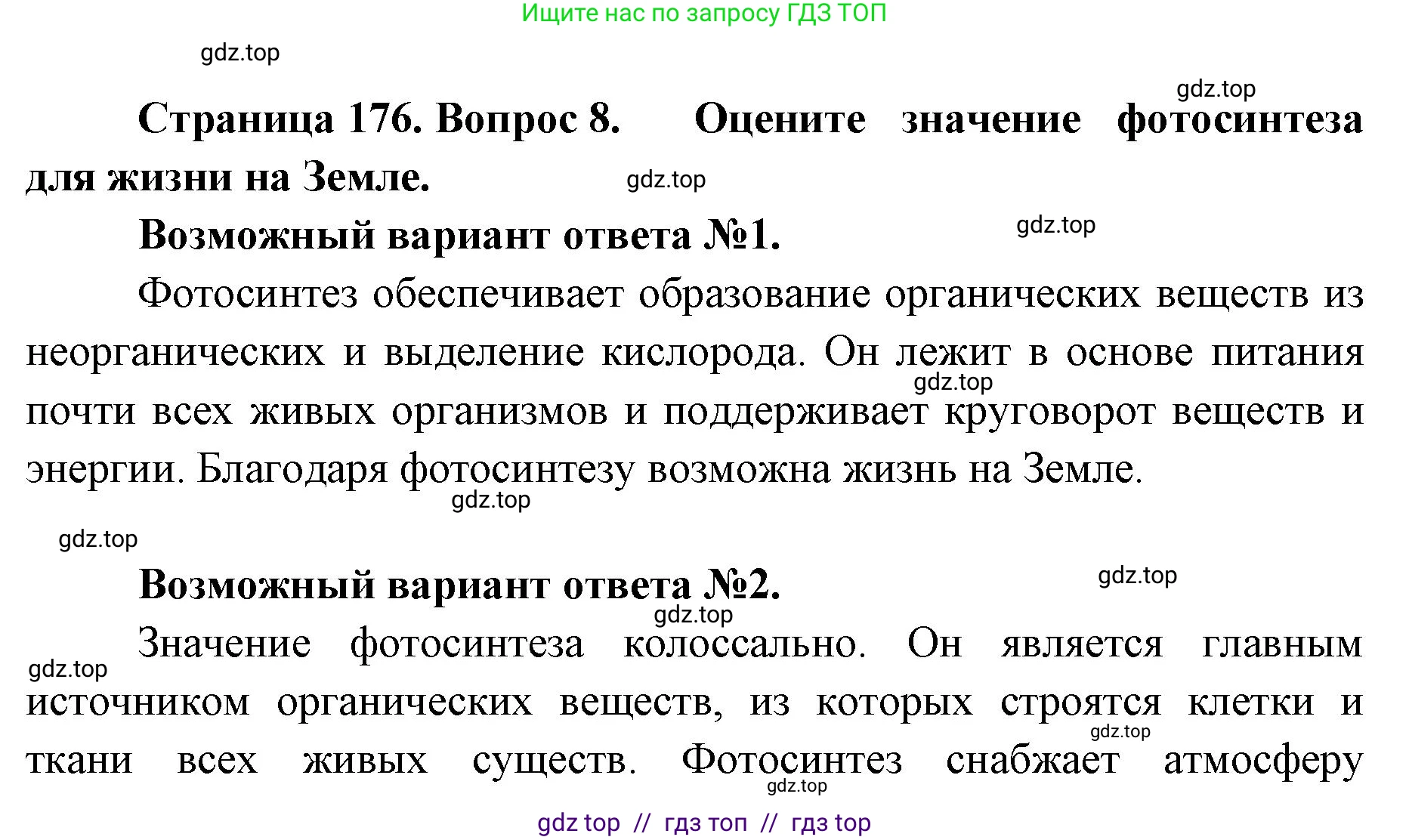 Ищите нас по запросу ГДЗ ТОП

gdz.top

gdz.top

**Страница 176. Вопрос 8. Оцените значение фотосинтеза для жизни на Земле.**

gdz.top

**Возможный вариант ответа №1.**

gdz.top

Фотосинтез обеспечивает образование органических веществ из неорганических и выделение кислорода. Он лежит в основе питания почти всех живых организмов и поддерживает круговорот веществ и энергии. Благодаря фотосинтезу возможна жизнь на Земле.

gdz.top

gdz.top

gdz.top

**Возможный вариант ответа №2.**

gdz.top

gdz.top

Значение фотосинтеза колоссально. Он является главным источником органических веществ, из которых строятся клетки и ткани всех живых существ. Фотосинтез снабжает атмосферу

gdz.top

gdz.top

gdz.top

gdz top // гдз топ // гдз top